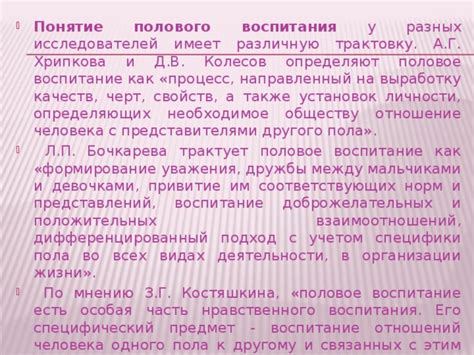 Понятие полового воспитания у разных исследователей имеет различную трактовку. А.Г. Хрипкова и Д.В. Колесов определяют половое воспитание как «процесс, направленный на выработку качеств, черт, свойств, а также установок личности, определяющих необходимое обществу отношение человека с представителями другого пола».

Л.П. Бочкарева трактует половое воспитание как «формирование уважения, дружбы между мальчиками и девочками, привитие им соответствующих норм и представлений, воспитание доброжелательных и положительных взаимоотношений, дифференцированный подход с учетом специфики пола во всех видах деятельности, в организации жизни».

По мнению З.Г. Костяшкина, «половое воспитание есть особая часть нравственного воспитания. Его специфический предмет - воспитание отношений человека одного пола к другому и связанных с этим